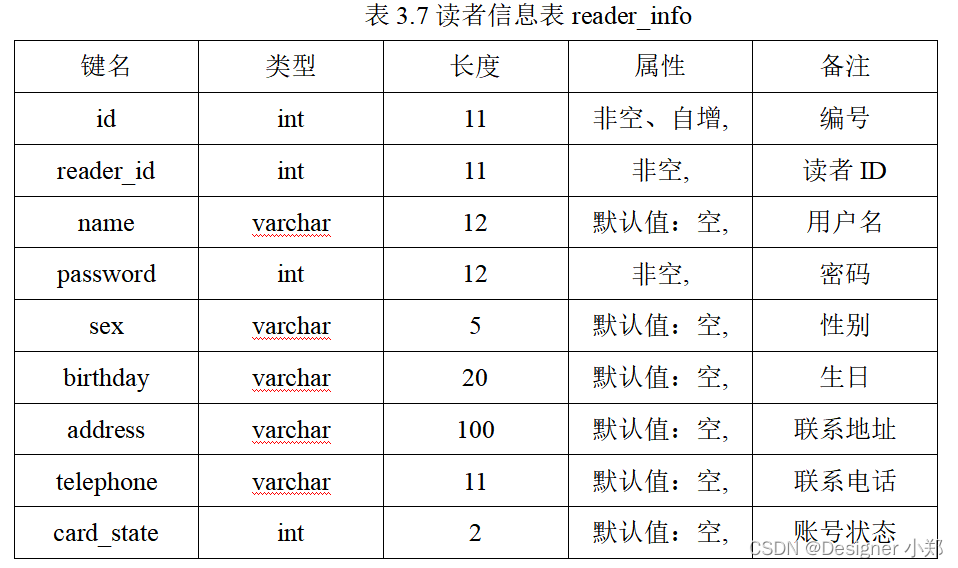 表 3.7 读者信息表 reader_info

| 键名 | 类型 | 长度 | 属性 | 备注 |
|---|---|---|---|---|
| id | int | 11 | 非空、自增, | 编号 |
| reader_id | int | 11 | 非空, | 读者 ID |
| name | varchar | 12 | 默认值：空, | 用户名 |
| password | int | 12 | 非空, | 密码 |
| sex | varchar | 5 | 默认值：空, | 性别 |
| birthday | varchar | 20 | 默认值：空, | 生日 |
| address | varchar | 100 | 默认值：空, | 联系地址 |
| telephone | varchar | 11 | 默认值：空, | 联系电话 |
| card_state | int | 2 | 默认值：空, | 账号状态 |

CSDN @Designer 小郑